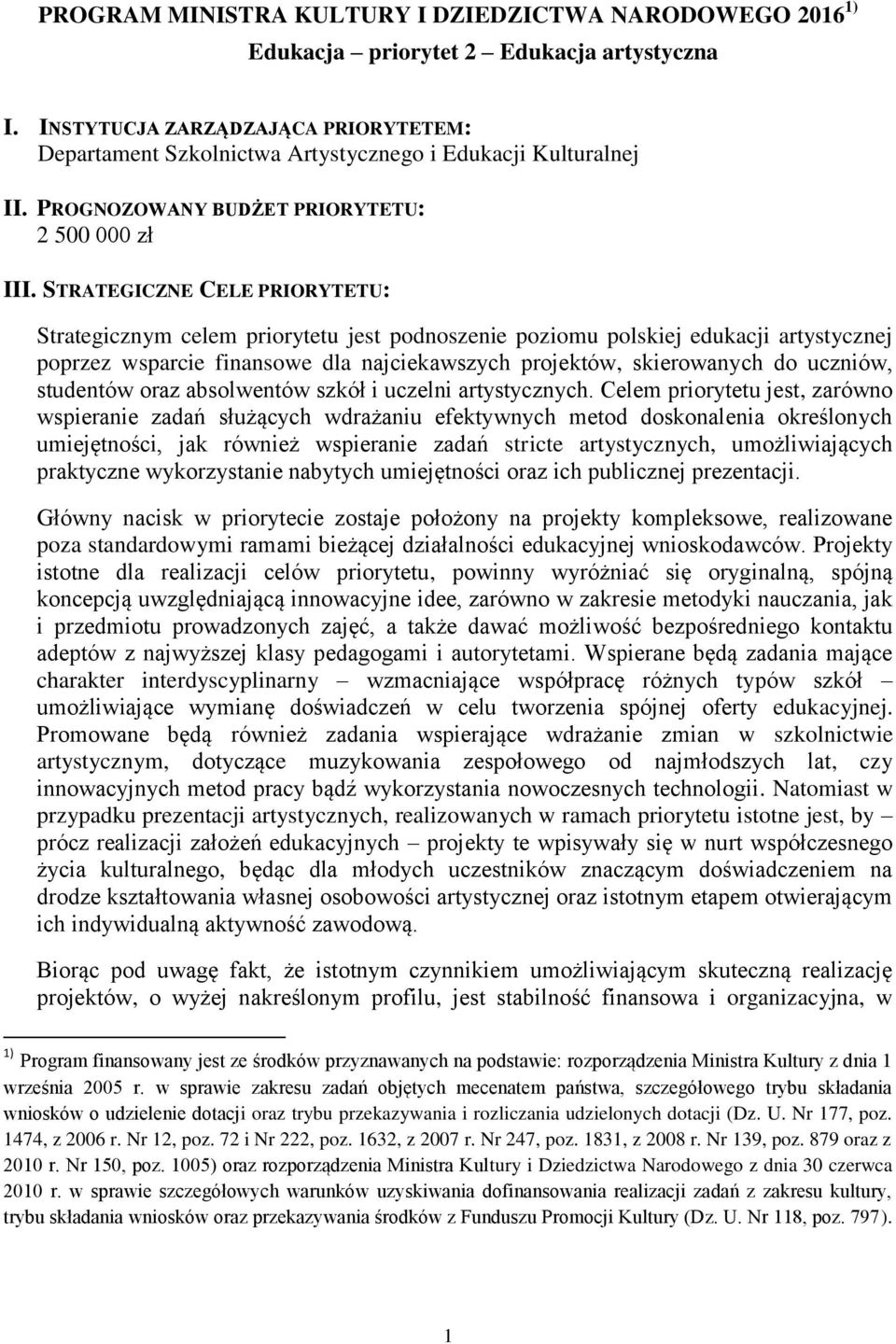 PROGRAM MINISTRA KULTURY I DZIEDZICTWA NARODOWEGO 2016 $^{1)}$

Edukacja – priorytet 2 – Edukacja artystyczna

I. INSTYTUCJA ZARZĄDZAJĄCA PRIORYTETEM:
Departament Szkolnictwa Artystycznego i Edukacji Kulturalnej

II. PROGNOZOWANY BUDŻET PRIORYTETU:
2 500 000 zł

III. STRATEGICZNE CELE PRIORYTETU:

Strategicznym celem priorytetu jest podnoszenie poziomu polskiej edukacji artystycznej poprzez wsparcie finansowe dla najciekawszych projektów, skierowanych do uczniów, studentów oraz absolwentów szkół i uczelni artystycznych. Celem priorytetu jest, zarówno wspieranie zadań służących wdrażaniu efektywnych metod doskonalenia określonych umiejętności, jak również wspieranie zadań stricte artystycznych, umożliwiających praktyczne wykorzystanie nabytych umiejętności oraz ich publicznej prezentacji.

Główny nacisk w priorytecie zostaje położony na projekty kompleksowe, realizowane poza standardowymi ramami bieżącej działalności edukacyjnej wnioskodawców. Projekty istotne dla realizacji celów priorytetu, powinny wyróżniać się oryginalną, spójną koncepcją uwzględniającą innowacyjne idee, zarówno w zakresie metodyki nauczania, jak i przedmiotu prowadzonych zajęć, a także dawać możliwość bezpośredniego kontaktu adeptów z najwyższej klasy pedagogami i autorytetami. Wspierane będą zadania mające charakter interdyscyplinarny – wzmacniające współpracę różnych typów szkół – umożliwiające wymianę doświadczeń w celu tworzenia spójnej oferty edukacyjnej. Promowane będą również zadania wspierające wdrażanie zmian w szkolnictwie artystycznym, dotyczące muzykowania zespołowego od najmłodszych lat, czy innowacyjnych metod pracy bądź wykorzystania nowoczesnych technologii. Natomiast w przypadku prezentacji artystycznych, realizowanych w ramach priorytetu istotne jest, by – prócz realizacji założeń edukacyjnych – projekty te wpisywały się w nurt współczesnego życia kulturalnego, będąc dla młodych uczestników znaczącym doświadczeniem na drodze kształtowania własnej osobowości artystycznej oraz istotnym etapem otwierającym ich indywidualną aktywność zawodową.

Biorąc pod uwagę fakt, że istotnym czynnikiem umożliwiającym skuteczną realizację projektów, o wyżej nakreślonym profilu, jest stabilność finansowa i organizacyjna, w

$^{1)}$ Program finansowany jest ze środków przyznawanych na podstawie: rozporządzenia Ministra Kultury z dnia 1 września 2005 r. w sprawie zakresu zadań objętych mecenatem państwa, szczegółowego trybu składania wniosków o udzielenie dotacji oraz trybu przekazywania i rozliczania udzielonych dotacji (Dz. U. Nr 177, poz. 1474, z 2006 r. Nr 12, poz. 72 i Nr 222, poz. 1632, z 2007 r. Nr 247, poz. 1831, z 2008 r. Nr 139, poz. 879 oraz z 2010 r. Nr 150, poz. 1005) oraz rozporządzenia Ministra Kultury i Dziedzictwa Narodowego z dnia 30 czerwca 2010 r. w sprawie szczegółowych warunków uzyskiwania dofinansowania realizacji zadań z zakresu kultury, trybu składania wniosków oraz przekazywania środków z Funduszu Promocji Kultury (Dz. U. Nr 118, poz. 797).

1